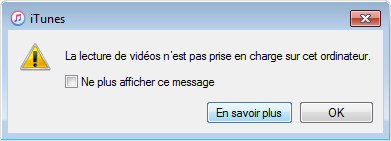 iTunes

La lecture de vidéos n'est pas prise en charge sur cet ordinateur.

Ne plus afficher ce message

En savoir plus

OK